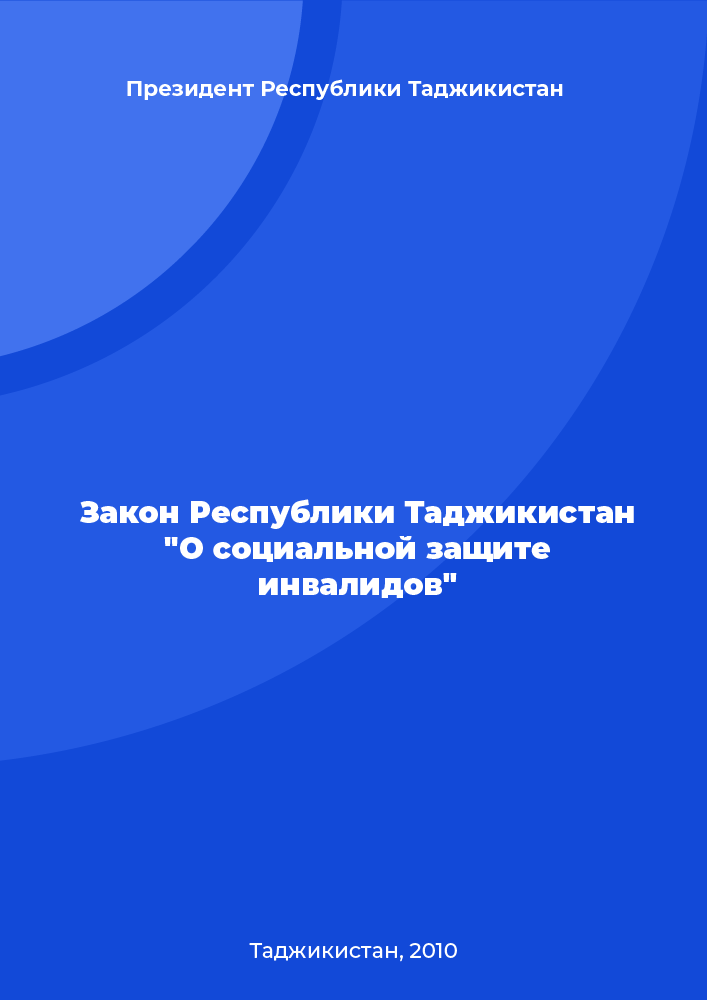 Президент Республики Таджикистан

Закон Республики Таджикистан "О социальной защите инвалидов"

Таджикистан, 2010